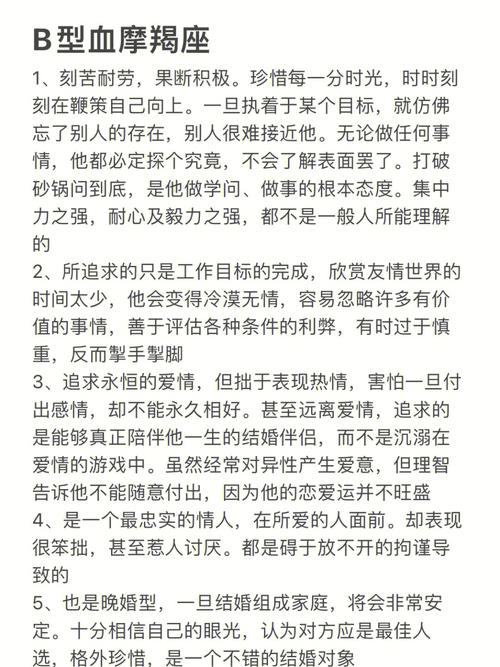 B型血摩羯座

1、刻苦耐劳，果断积极。珍惜每一分时光，时时刻刻在鞭策自己向上。一旦执着于某个目标，就仿佛忘了别人的存在，别人很难接近他。无论做任何事情，他都必定探个究竟，不会了解表面罢了。打破砂锅问到底，是他做学问、做事的根本态度。集中力之强，耐心及毅力之强，都不是一般人所能理解的

2、所追求的只是工作目标的完成，欣赏友情世界的时间太少，他会变得冷漠无情，容易忽略许多有价值的事情，善于评估各种条件的利弊，有时过于慎重，反而掣手掣脚

3、追求永恒的爱情，但拙于表现热情，害怕一旦付出感情，却不能永久相好。甚至远离爱情，追求的是能够真正陪伴他一生的结婚伴侣，而不是沉溺在爱情的游戏中。虽然经常对异性产生爱意，但理智告诉他不能随意付出，因为他的恋爱运并不旺盛

4、是一个最忠实的情人，在所爱的人面前。却表现很笨拙，甚至惹人讨厌。都是碍于放不开的拘谨导致的

5、也是晚婚型，一旦结婚组成家庭，将会非常安定。十分相信自己的眼光，认为对方应是最佳人选，格外珍惜，是一个不错的结婚对象